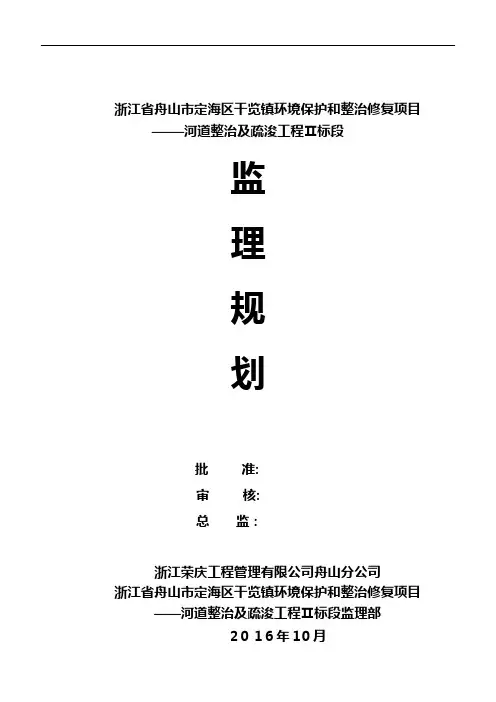 浙江省舟山市定海区干览镇环境保护和整治修复项目
——河道整治及疏浚工程Ⅱ标段

监

理

规

划

批 准:
审 核:
总 监:

浙江荣庆工程管理有限公司舟山分公司
浙江省舟山市定海区干览镇环境保护和整治修复项目
——河道整治及疏浚工程Ⅱ标段监理部
2016年10月